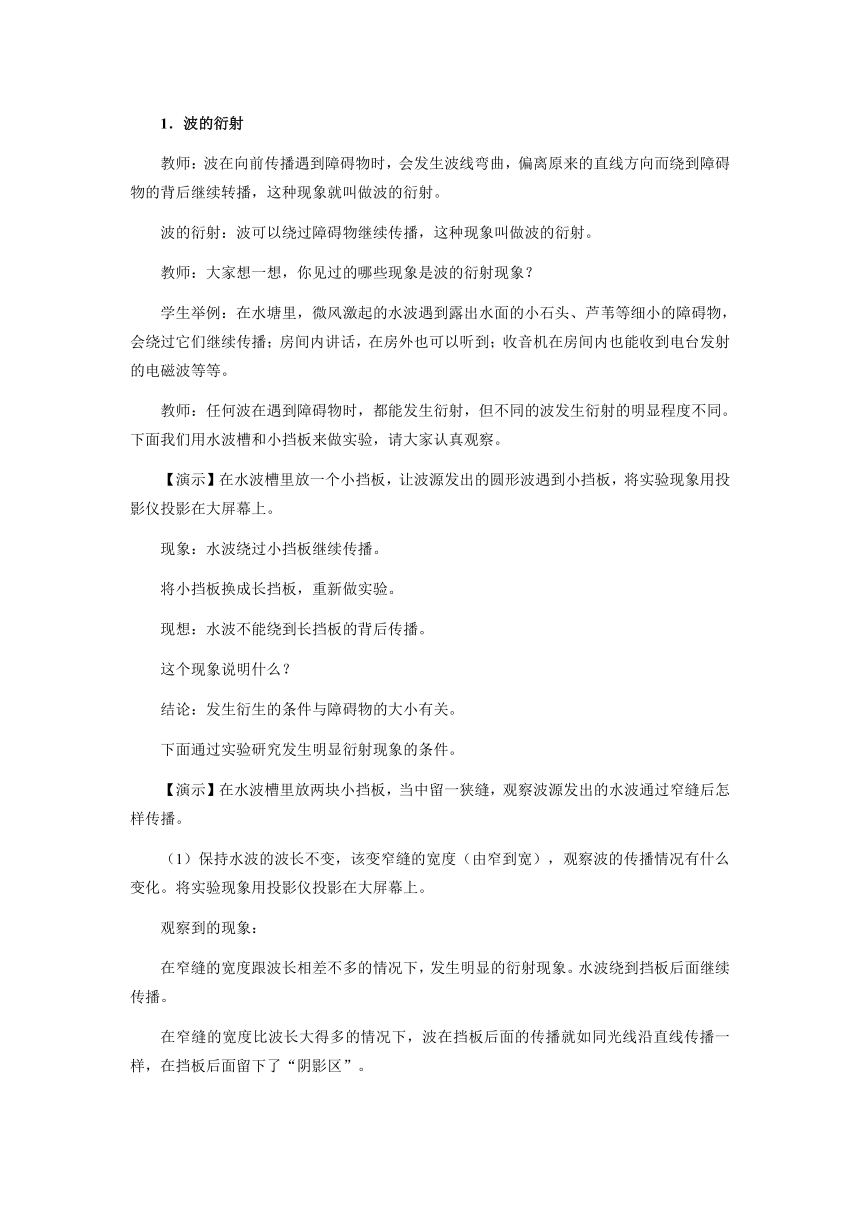 1．波的衍射

教师：波在向前传播遇到障碍物时，会发生波线弯曲，偏离原来的直线方向而绕到障碍物的背后继续转播，这种现象就叫做波的衍射。

波的衍射：波可以绕过障碍物继续传播，这种现象叫做波的衍射。

教师：大家想一想，你见过的哪些现象是波的衍射现象？

学生举例：在水塘里，微风激起的水波遇到露出水面的小石头、芦苇等细小的障碍物，会绕过它们继续传播；房间内讲话，在房外也可以听到；收音机在房间内也能收到电台发射的电磁波等等。

教师：任何波在遇到障碍物时，都能发生衍射，但不同的波发生衍射的明显程度不同。下面我们用水波槽和小挡板来做实验，请大家认真观察。

【演示】在水波槽里放一个小挡板，让波源发出的圆形波遇到小挡板，将实验现象用投影仪投影在大屏幕上。

现象：水波绕过小挡板继续传播。

将小挡板换成长挡板，重新做实验。

现想：水波不能绕到长挡板的背后传播。

这个现象说明什么？

结论：发生衍生的条件与障碍物的大小有关。

下面通过实验研究发生明显衍射现象的条件。

【演示】在水波槽里放两块小挡板，当中留一狭缝，观察波源发出的水波通过窄缝后怎样传播。

（1）保持水波的波长不变，该变窄缝的宽度（由窄到宽），观察波的传播情况有什么变化。将实验现象用投影仪投影在大屏幕上。

观察到的现象：

在窄缝的宽度跟波长相差不多的情况下，发生明显的衍射现象。水波绕到挡板后面继续传播。

在窄缝的宽度比波长大得多的情况下，波在挡板后面的传播就如同光线沿直线传播一样，在挡板后面留下了“阴影区”。